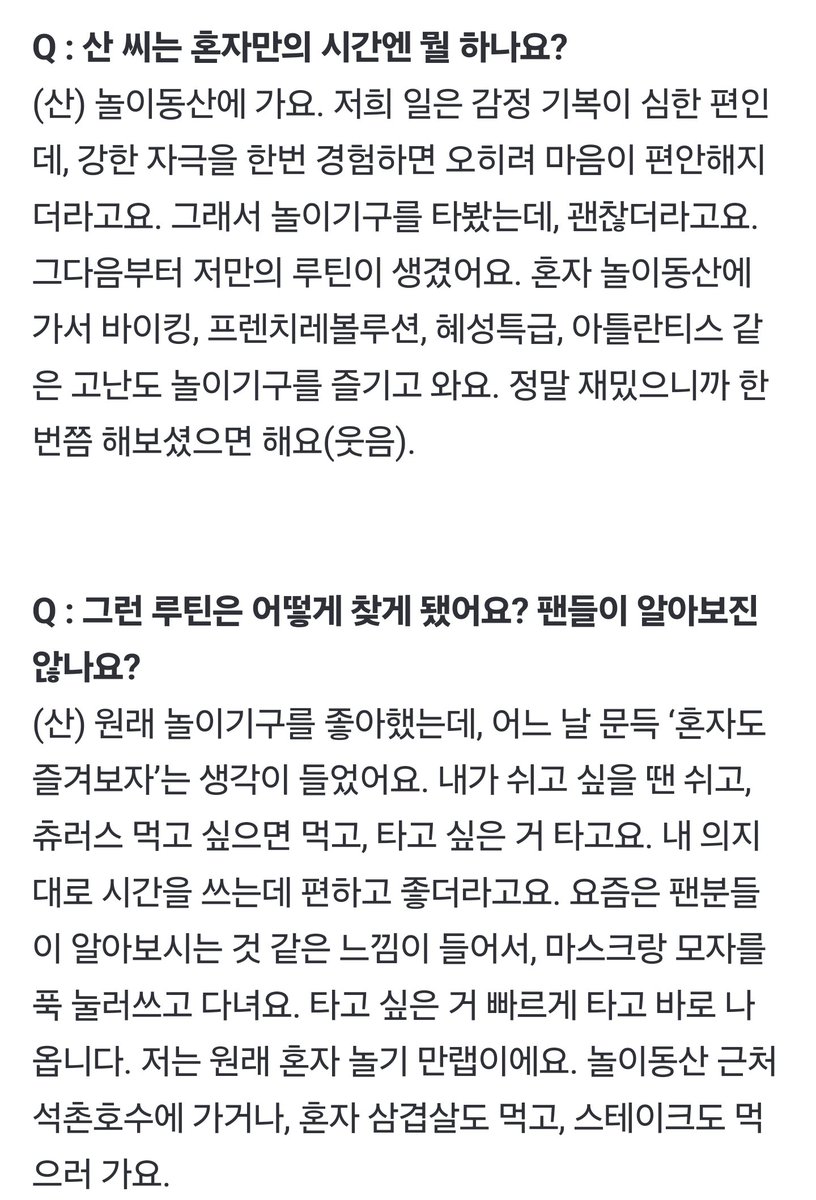 Q : 산 씨는 혼자만의 시간엔 뭘 하나요?
(산) 놀이동산에 가요. 저희 일은 감정 기복이 심한 편인데, 강한 자극을 한번 경험하면 오히려 마음이 편안해지더라고요. 그래서 놀이기구를 타봤는데, 괜찮더라고요. 그다음부터 저만의 루틴이 생겼어요. 혼자 놀이동산에 가서 바이킹, 프렌치레볼루션, 혜성특급, 아틀란티스 같은 고난도 놀이기구를 즐기고 와요. 정말 재밌으니까 한번쯤 해보셨으면 해요(웃음).

Q : 그런 루틴은 어떻게 찾게 됐어요? 팬들이 알아보진 않나요?
(산) 원래 놀이기구를 좋아했는데, 어느 날 문득 '혼자도 즐겨보자'는 생각이 들었어요. 내가 쉬고 싶을 땐 쉬고, 츄러스 먹고 싶으면 먹고, 타고 싶은 거 타고요. 내 의지대로 시간을 쓰는데 편하고 좋더라고요. 요즘은 팬분들이 알아보시는 것 같은 느낌이 들어서, 마스크랑 모자를 푹 눌러쓰고 다녀요. 타고 싶은 거 빠르게 타고 바로 나옵니다. 저는 원래 혼자 놀기 만랩이에요. 놀이동산 근처 석촌호수에 가거나, 혼자 삼겹살도 먹고, 스테이크도 먹으러 가요.